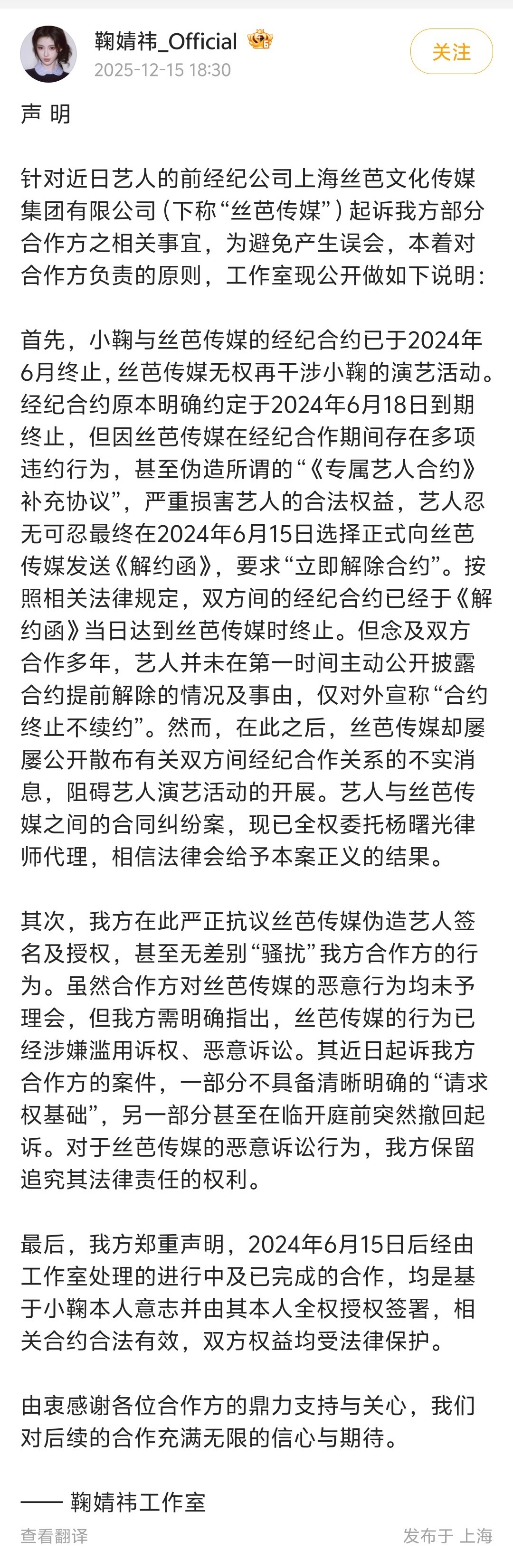 鞠婧祎_Official
2025-12-15 18:30
关注

声 明

针对近日艺人的前经纪公司上海丝芭文化传媒集团有限公司（下称“丝芭传媒”）起诉我方部分合作方之相关事宜，为避免产生误会，本着对合作方负责的原则，工作室现公开做如下说明：

首先，小鞠与丝芭传媒的经纪合约已于2024年6月终止，丝芭传媒无权再干涉小鞠的演艺活动。经纪合约原本明确约定于2024年6月18日到期终止，但因丝芭传媒在经纪合作期间存在多项违约行为，甚至伪造所谓的“《专属艺人合约》补充协议”，严重损害艺人的合法权益，艺人忍无可忍最终在2024年6月15日选择正式向丝芭传媒发送《解约函》，要求“立即解除合约”。按照相关法律规定，双方间的经纪合约已经于《解约函》当日达到丝芭传媒时终止。但念及双方合作多年，艺人并未在第一时间主动公开披露合约提前解除的情况及事由，仅对外宣称“合约终止不续约”。然而，在此之后，丝芭传媒却屡屡公开散布有关双方间经纪合作关系的不实消息，阻碍艺人演艺活动的开展。艺人与丝芭传媒之间的合同纠纷案，现已全权委托杨曙光律师代理，相信法律会给予本案正义的结果。

其次，我方在此严正抗议丝芭传媒伪造艺人签名及授权，甚至无差别“骚扰”我方合作方的行为。虽然合作方对丝芭传媒的恶意行为均未予理会，但我方需明确指出，丝芭传媒的行为已经涉嫌滥用诉权、恶意诉讼。其近日起诉我方合作方的案件，一部分不具备清晰明确的“请求权基础”，另一部分甚至在临开庭前突然撤回起诉。对于丝芭传媒的恶意诉讼行为，我方保留追究其法律责任的权利。

最后，我方郑重声明，2024年6月15日后经由工作室处理的进行中及已完成的合作，均是基于小鞠本人意志并由其本人全权授权签署，相关合约合法有效，双方权益均受法律保护。

由衷感谢各位合作方的鼎力支持与关心，我们对后续的合作充满无限的信心与期待。

—— 鞠婧祎工作室

查看翻译
发布于 上海